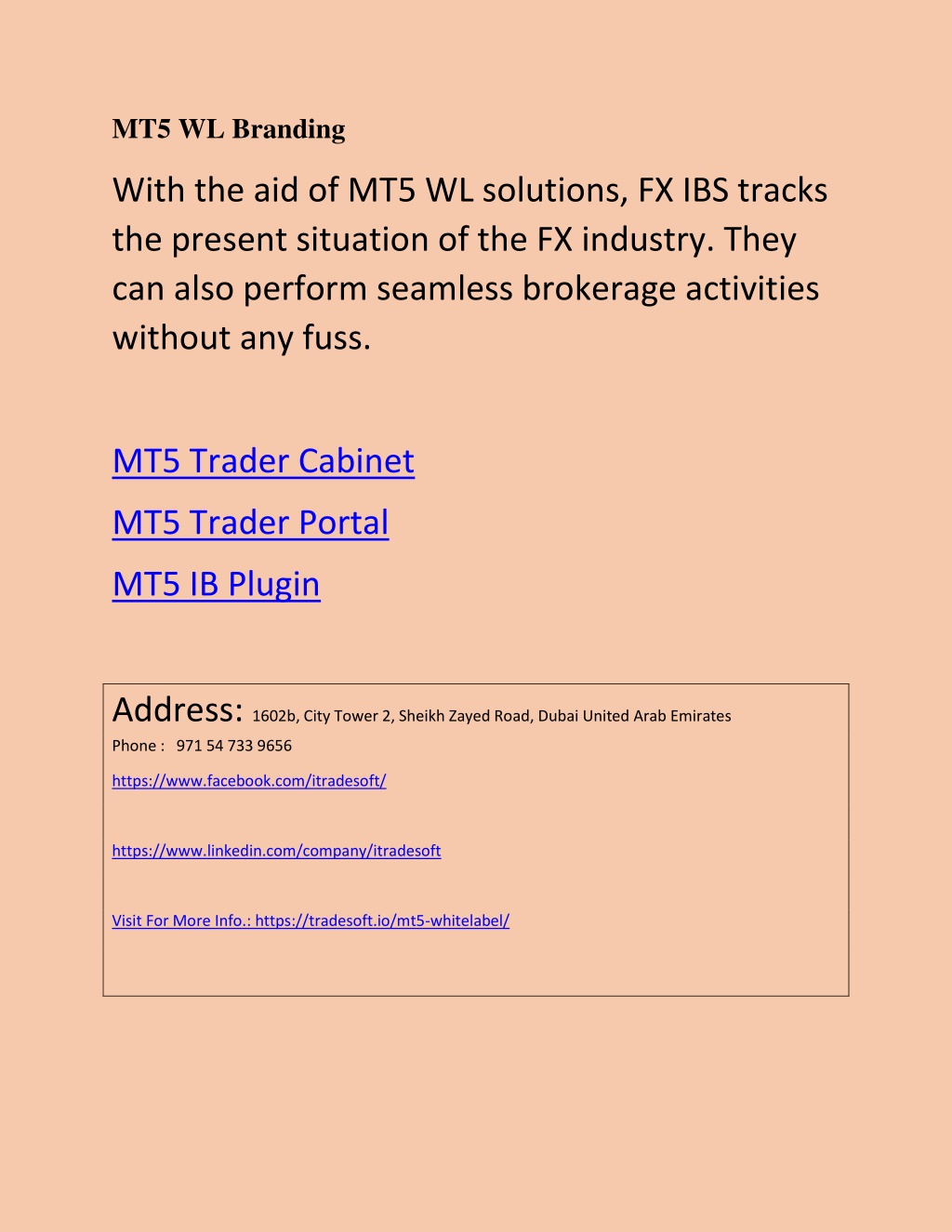 MT5 WL Branding

With the aid of MT5 WL solutions, FX IBS tracks the present situation of the FX industry. They can also perform seamless brokerage activities without any fuss.

MT5 Trader Cabinet

MT5 Trader Portal

MT5 IB Plugin

Address: 1602b, City Tower 2, Sheikh Zayed Road, Dubai United Arab Emirates

Phone : 971 54 733 9656

https://www.facebook.com/itradesoft/

https://www.linkedin.com/company/itradesoft

Visit For More Info.: https://tradesoft.io/mt5-whitelabel/